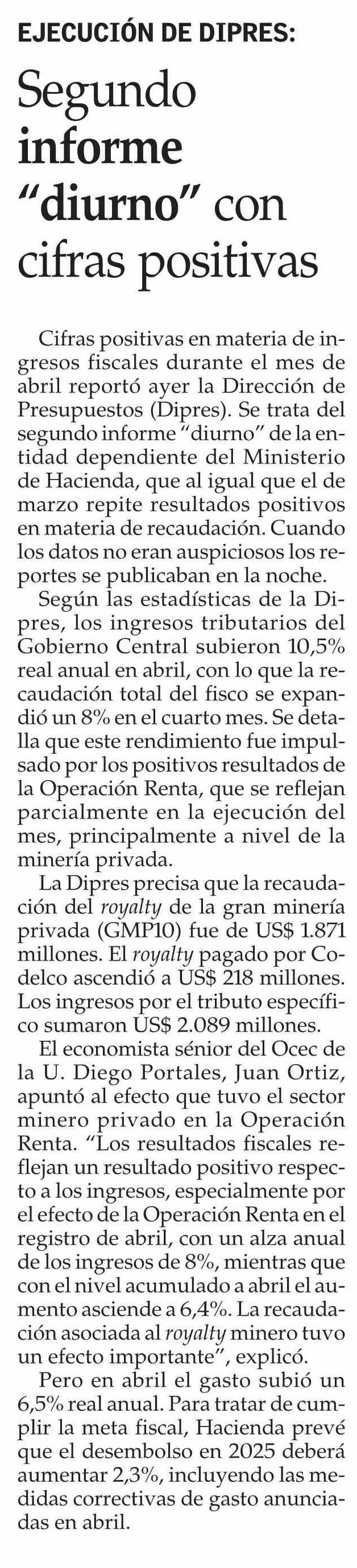 EJECUCIÓN DE DIPRES:

Segundo informe "diurno" con cifras positivas

Cifras positivas en materia de ingresos fiscales durante el mes de abril reportó ayer la Dirección de Presupuestos (Dipres). Se trata del segundo informe "diurno" de la entidad dependiente del Ministerio de Hacienda, que al igual que el de marzo repite resultados positivos en materia de recaudación. Cuando los datos no eran auspiciosos los reportes se publicaban en la noche.

Según las estadísticas de la Dipres, los ingresos tributarios del Gobierno Central subieron 10,5% real anual en abril, con lo que la recaudación total del fisco se expandió un 8% en el cuarto mes. Se detalla que este rendimiento fue impulsado por los positivos resultados de la Operación Renta, que se reflejan parcialmente en la ejecución del mes, principalmente a nivel de la minería privada.

La Dipres precisa que la recaudación del royalty de la gran minería privada (GMP10) fue de US$ 1.871 millones. El royalty pagado por Codelco ascendió a US$ 218 millones. Los ingresos por el tributo específico sumaron US$ 2.089 millones.

El economista sénior del Ocec de la U. Diego Portales, Juan Ortiz, apuntó al efecto que tuvo el sector minero privado en la Operación Renta. "Los resultados fiscales reflejan un resultado positivo respecto a los ingresos, especialmente por el efecto de la Operación Renta en el registro de abril, con un alza anual de los ingresos de 8%, mientras que con el nivel acumulado a abril el aumento asciende a 6,4%. La recaudación asociada al royalty minero tuvo un efecto importante", explicó.

Pero en abril el gasto subió un 6,5% real anual. Para tratar de cumplir la meta fiscal, Hacienda prevé que el desembolso en 2025 deberá aumentar 2,3%, incluyendo las medidas correctivas de gasto anunciadas en abril.